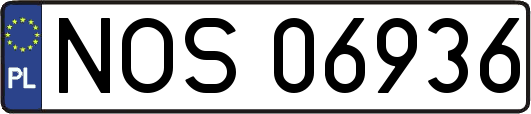 PL
NOS 06936